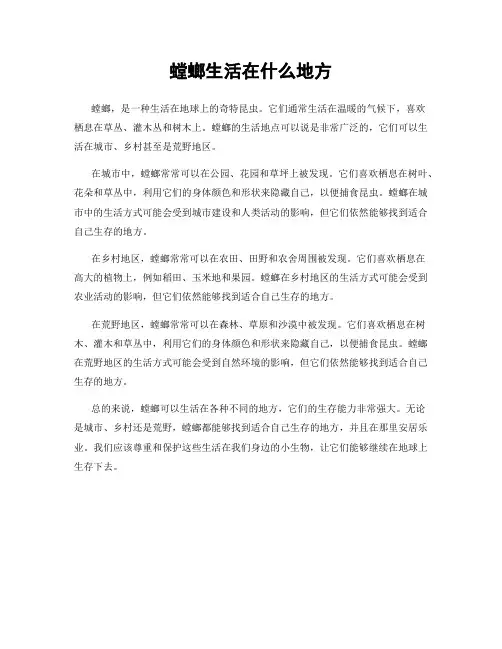 螳螂生活在什么地方

螳螂，是一种生活在地球上的奇特昆虫。它们通常生活在温暖的气候下，喜欢栖息在草丛、灌木丛和树木上。螳螂的生活地点可以说是非常广泛的，它们可以生活在城市、乡村甚至是荒野地区。

在城市中，螳螂常常可以在公园、花园和草坪上被发现。它们喜欢栖息在树叶、花朵和草丛中，利用它们的身体颜色和形状来隐藏自己，以便捕食昆虫。螳螂在城市中的生活方式可能会受到城市建设和人类活动的影响，但它们依然能够找到适合自己生存的地方。

在乡村地区，螳螂常常可以在农田、田野和农舍周围被发现。它们喜欢栖息在高大的植物上，例如稻田、玉米地和果园。螳螂在乡村地区的生活方式可能会受到农业活动的影响，但它们依然能够找到适合自己生存的地方。

在荒野地区，螳螂常常可以在森林、草原和沙漠中被发现。它们喜欢栖息在树木、灌木和草丛中，利用它们的身体颜色和形状来隐藏自己，以便捕食昆虫。螳螂在荒野地区的生活方式可能会受到自然环境的影响，但它们依然能够找到适合自己生存的地方。

总的来说，螳螂可以生活在各种不同的地方，它们的生存能力非常强大。无论是城市、乡村还是荒野，螳螂都能够找到适合自己生存的地方，并且在那里安居乐业。我们应该尊重和保护这些生活在我们身边的小生物，让它们能够继续在地球上生存下去。